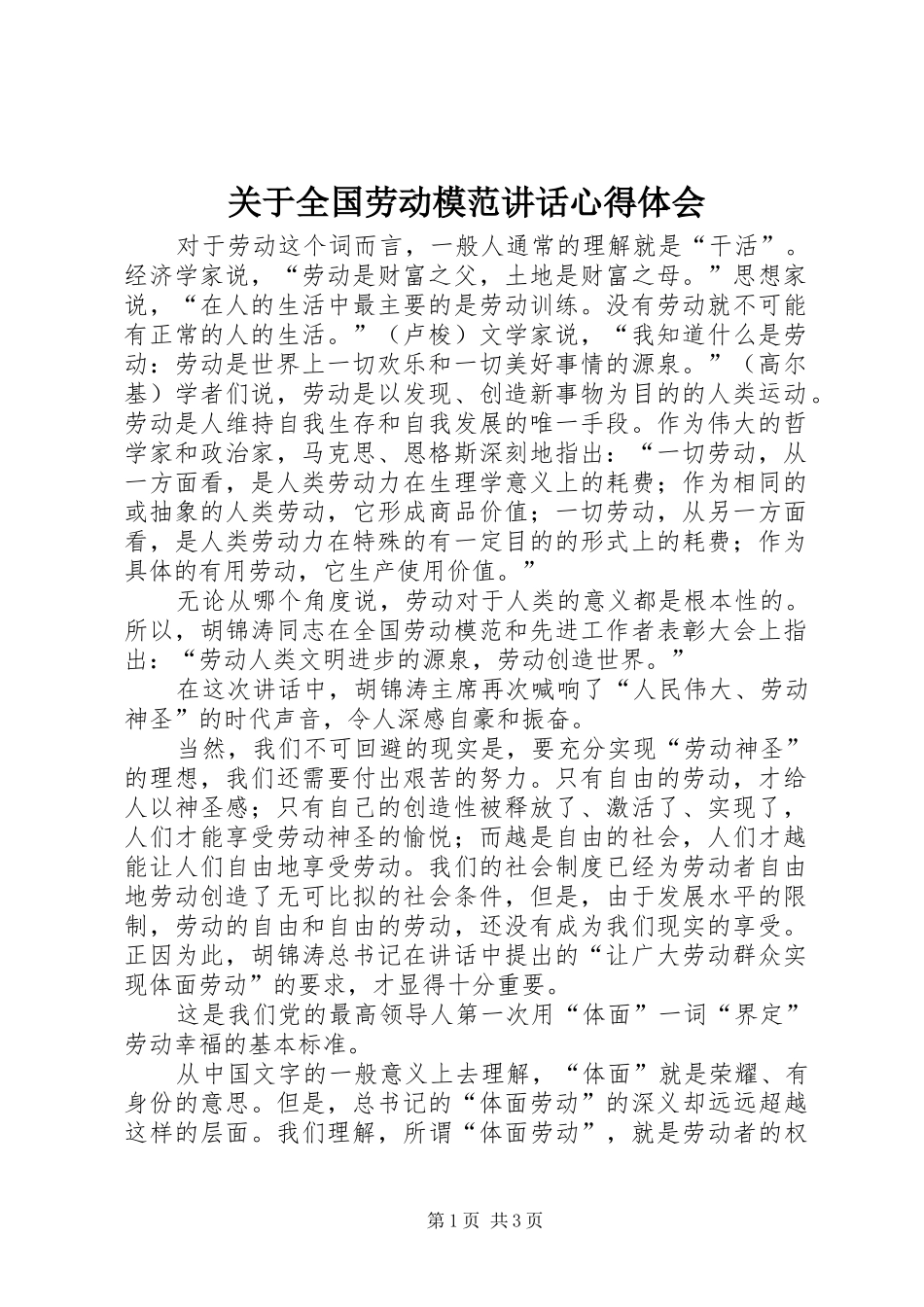 关于全国劳动模范讲话心得体会

对于劳动这个词而言，一般人通常的理解就是“干活”。经济学家说，“劳动是财富之父，土地是财富之母。”思想家说，“在人的生活中最主要的是劳动训练。没有劳动就不可能有正常的人的生活。”（卢梭）文学家说，“我知道什么是劳动：劳动是世界上一切欢乐和一切美好事情的源泉。”（高尔基）学者们说，劳动是以发现、创造新事物为目的的人类运动。劳动是人维持自我生存和自我发展的唯一手段。作为伟大的哲学家和政治家，马克思、恩格斯深刻地指出：“一切劳动，从一方面看，是人类劳动力在生理学意义上的耗费；作为相同的或抽象的人类劳动，它形成商品价值；一切劳动，从另一方面看，是人类劳动力在特殊的有一定目的的形式上的耗费；作为具体的有用劳动，它生产使用价值。”

无论从哪个角度说，劳动对于人类的意义都是根本性的。所以，胡锦涛同志在全国劳动模范和先进工作者表彰大会上指出：“劳动人类文明进步的源泉，劳动创造世界。”

在这次讲话中，胡锦涛主席再次喊响了“人民伟大、劳动神圣”的时代声音，令人深感自豪和振奋。

当然，我们不可回避的现实是，要充分实现“劳动神圣”的理想，我们还需要付出艰苦的努力。只有自由的劳动，才给人以神圣感；只有自己的创造性被释放了、激活了、实现了，人们才能享受劳动神圣的愉悦；而越是自由的社会，人们才越能让人们自由地享受劳动。我们的社会制度已经为劳动者自由地劳动创造了无可比拟的社会条件，但是，由于发展水平的限制，劳动的自由和自由的劳动，还没有成为我们现实的享受。正因为此，胡锦涛总书记在讲话中提出的“让广大劳动群众实现体面劳动”的要求，才显得十分重要。

这是我们党的最高领导人第一次用“体面”一词“界定”劳动幸福的基本标准。

从中国文字的一般意义上去理解，“体面”就是荣耀、有身份的意思。但是，总书记的“体面劳动”的深义却远远超越这样的层面。我们理解，所谓“体面劳动”，就是劳动者的权

第1页 共3页